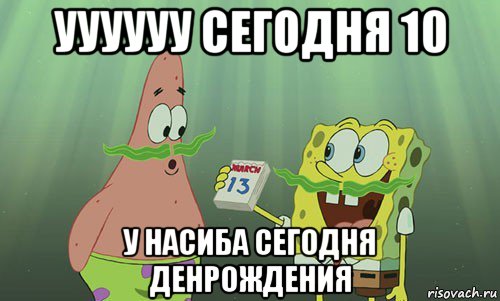 УУУУУУ СЕГОДНЯ 10

MARCH
13

У НАСИБА СЕГОДНЯ ДЕНРОЖДЕНИЯ

risovach.ru